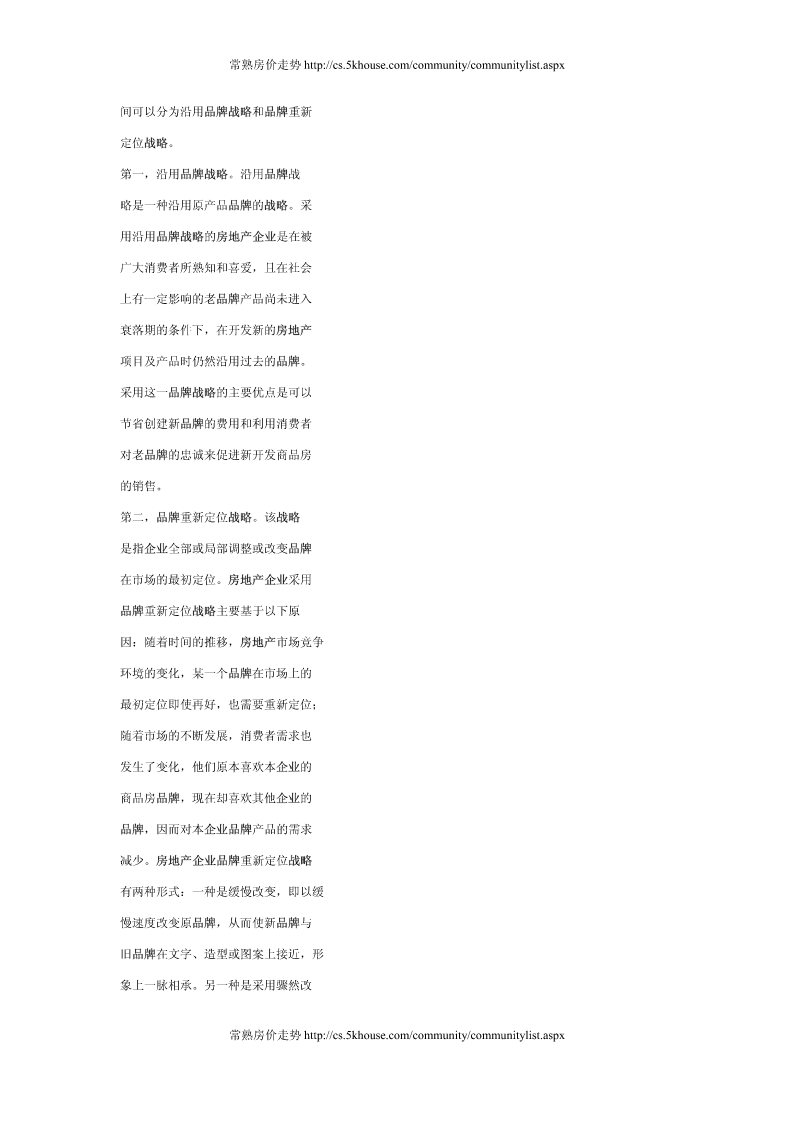 常熟房价走势 http://cs.5khouse.com/community/communitylist.aspx

间可以分为沿用品牌战略和品牌重新定位战略。

第一，沿用品牌战略。沿用品牌战略是一种沿用原产品品牌的战略。采用沿用品牌战略的房地产企业是在被广大消费者所熟知和喜爱，且在社会上有一定影响的老品牌产品尚未进入衰落期的条件下，在开发新的房地产项目及产品时仍然沿用过去的品牌。采用这一品牌战略的主要优点是可以节省创建新品牌的费用和利用消费者对老品牌的忠诚来促进新开发商品房的销售。

第二，品牌重新定位战略。该战略是指企业全部或局部调整或改变品牌在市场的最初定位。房地产企业采用品牌重新定位战略主要基于以下原因：随着时间的推移，房地产市场竞争环境的变化，某一个品牌在市场上的最初定位即使再好，也需要重新定位；随着市场的不断发展，消费者需求也发生了变化，他们原本喜欢本企业的商品房品牌，现在却喜欢其他企业的品牌，因而对本企业品牌产品的需求减少。房地产企业品牌重新定位战略有两种形式：一种是缓慢改变，即以缓慢速度改变原品牌，从而使新品牌与旧品牌在文字、造型或图案上接近，形象上一脉相承。另一种是采用骤然改

常熟房价走势 http://cs.5khouse.com/community/communitylist.aspx